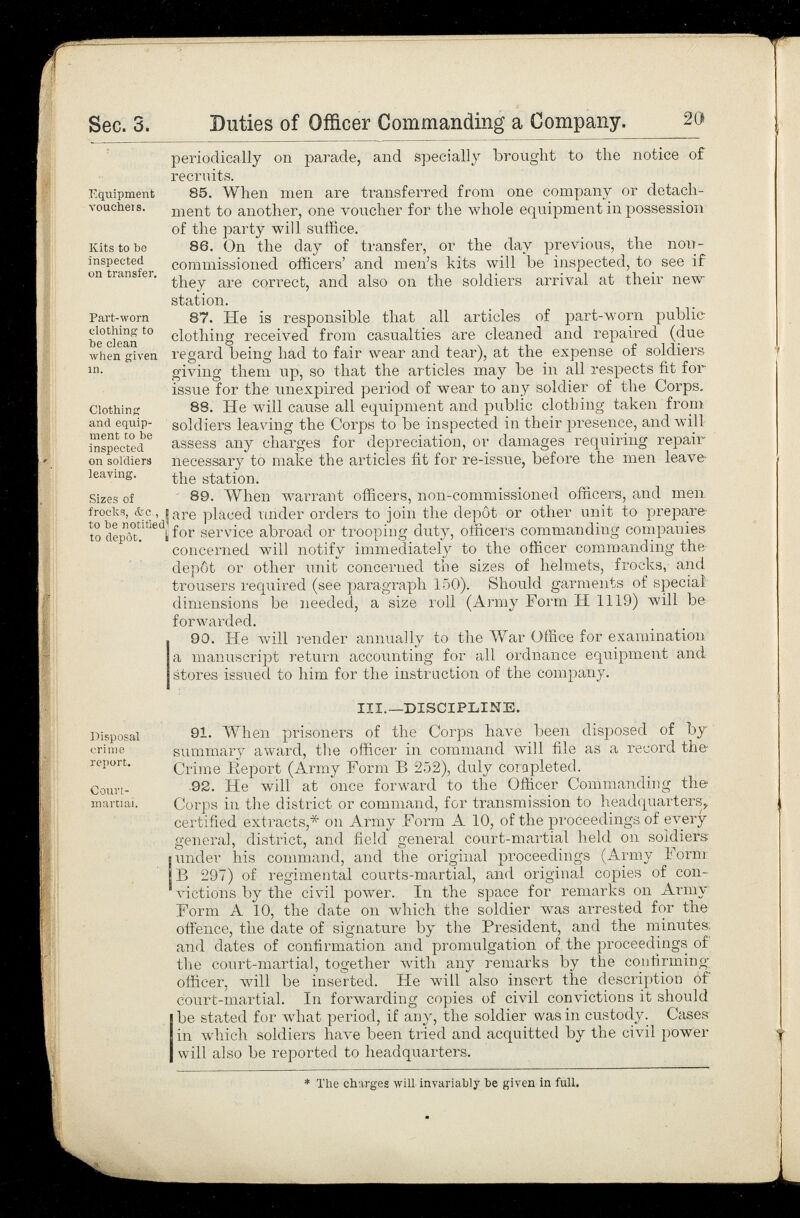 Sec. 3. Duties of Officer Commanding a Company. 20

periodically on parade, and specially brought to the notice of recruits.

Equipment vouchers.

85. When men are transferred from one company or detachment to another, one voucher for the whole equipment in possession of the party will suffice.

Kits to be inspected on transfer.

86. On the day of transfer, or the day previous, the non-commissioned officers' and men's kits will be inspected, to see if they are correct, and also on the soldiers arrival at their new station.

Part-worn clothing to be clean when given in.

87. He is responsible that all articles of part-worn public clothing received from casualties are cleaned and repaired (due regard being had to fair wear and tear), at the expense of soldiers giving them up, so that the articles may be in all respects fit for issue for the unexpired period of wear to any soldier of the Corps.

Clothing and equipment to be inspected on soldiers leaving.

88. He will cause all equipment and public clothing taken from soldiers leaving the Corps to be inspected in their presence, and will assess any charges for depreciation, or damages requiring repair necessary to make the articles fit for re-issue, before the men leave the station.

Sizes of frocks, &c., to be notified to depôt.

89. When warrant officers, non-commissioned officers, and men are placed under orders to join the depôt or other unit to prepare for service abroad or trooping duty, officers commanding companies concerned will notify immediately to the officer commanding the depôt or other unit concerned the sizes of helmets, frocks, and trousers required (see paragraph 150). Should garments of special dimensions be needed, a size roll (Army Form H 1119) will be forwarded.

90. He will render annually to the War Office for examination a manuscript return accounting for all ordnance equipment and stores issued to him for the instruction of the company.

III.—DISCIPLINE.

Disposal crime report.

91. When prisoners of the Corps have been disposed of by summary award, the officer in command will file as a record the Crime Report (Army Form B 252), duly completed.

Court-martial.

92. He will at once forward to the Officer Commanding the Corps in the district or command, for transmission to headquarters, certified extracts,* on Army Form A 10, of the proceedings of every general, district, and field general court-martial held on soldiers under his command, and the original proceedings (Army Form B 297) of regimental courts-martial, and original copies of convictions by the civil power. In the space for remarks on Army Form A 10, the date on which the soldier was arrested for the offence, the date of signature by the President, and the minutes and dates of confirmation and promulgation of the proceedings of the court-martial, together with any remarks by the confirming officer, will be inserted. He will also insert the description of court-martial. In forwarding copies of civil convictions it should be stated for what period, if any, the soldier was in custody. Cases in which soldiers have been tried and acquitted by the civil power will also be reported to headquarters.

* The charges will invariably be given in full.